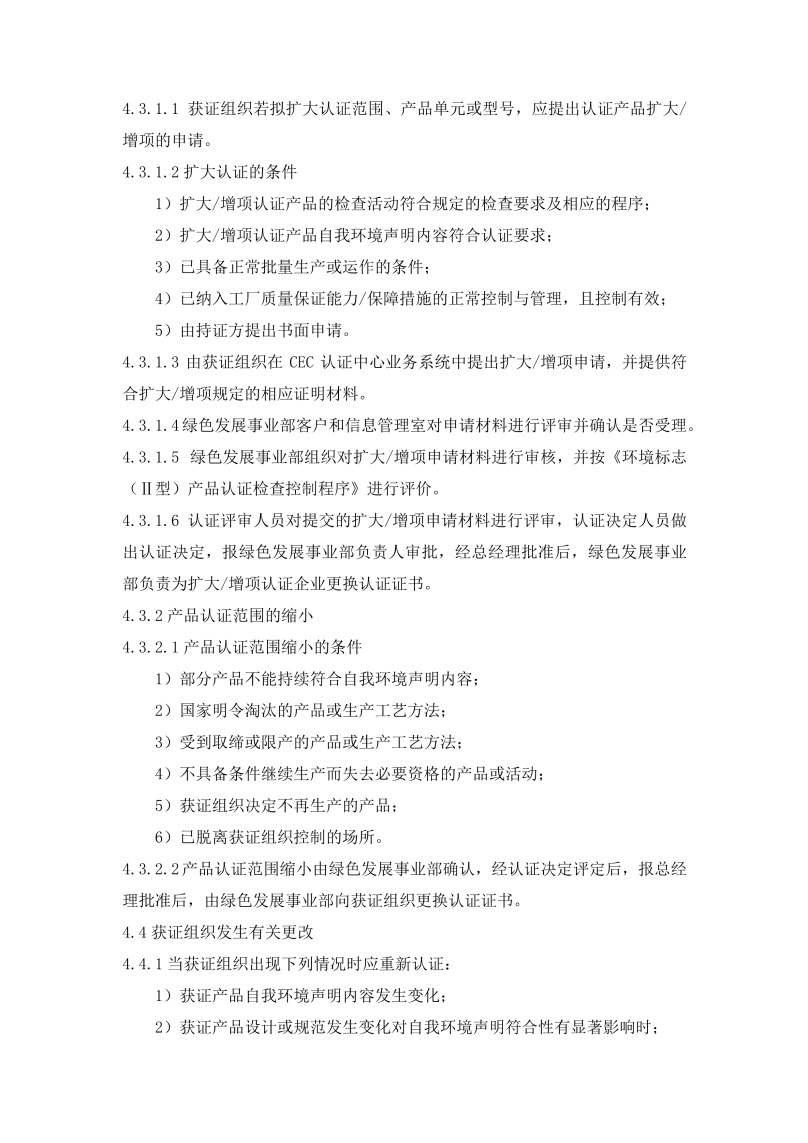 4.3.1.1 获证组织若拟扩大认证范围、产品单元或型号，应提出认证产品扩大/增项的申请。

4.3.1.2 扩大认证的条件

1）扩大/增项认证产品的检查活动符合规定的检查要求及相应的程序；

2）扩大/增项认证产品自我环境声明内容符合认证要求；

3）已具备正常批量生产或运作的条件；

4）已纳入工厂质量保证能力/保障措施的正常控制与管理，且控制有效；

5）由持证方提出书面申请。

4.3.1.3 由获证组织在 CEC 认证中心业务系统中提出扩大/增项申请，并提供符合扩大/增项规定的相应证明材料。

4.3.1.4 绿色发展事业部客户和信息管理室对申请材料进行评审并确认是否受理。

4.3.1.5 绿色发展事业部组织对扩大/增项申请材料进行审核，并按《环境标志（Ⅱ型）产品认证检查控制程序》进行评价。

4.3.1.6 认证评审人员对提交的扩大/增项申请材料进行评审，认证决定人员做出认证决定，报绿色发展事业部负责人审批，经总经理批准后，绿色发展事业部负责为扩大/增项认证企业更换认证证书。

4.3.2 产品认证范围的缩小

4.3.2.1 产品认证范围缩小的条件

1）部分产品不能持续符合自我环境声明内容；

2）国家明令淘汰的产品或生产工艺方法；

3）受到取缔或限产的产品或生产工艺方法；

4）不具备条件继续生产而失去必要资格的产品或活动；

5）获证组织决定不再生产的产品；

6）已脱离获证组织控制的场所。

4.3.2.2 产品认证范围缩小由绿色发展事业部确认，经认证决定评定后，报总经理批准后，由绿色发展事业部向获证组织更换认证证书。

4.4 获证组织发生有关更改

4.4.1 当获证组织出现下列情况时应重新认证：

1）获证产品自我环境声明内容发生变化；

2）获证产品设计或规范发生变化对自我环境声明符合性有显著影响时；